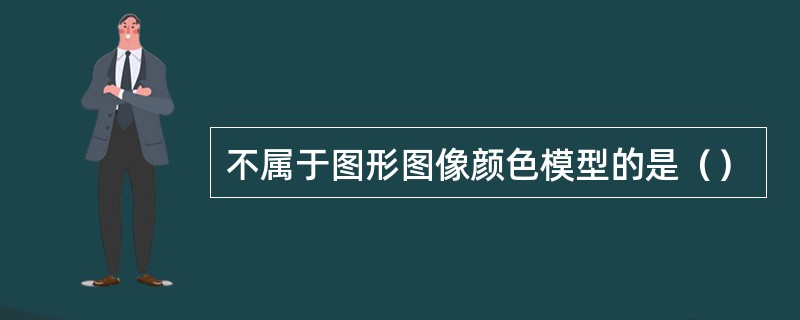 不属于图形图像颜色模型的是（）